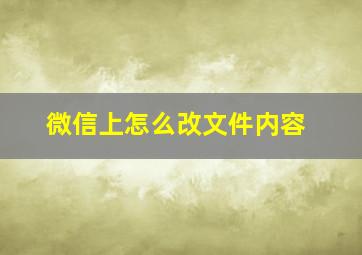 微信上怎么改文件内容